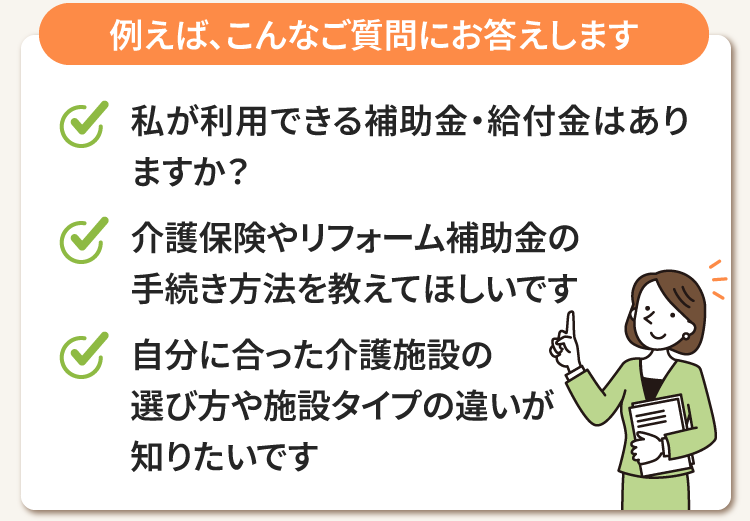 例えば、こんなご質問にお答えします

私が利用できる補助金・給付金はありますか？

介護保険やリフォーム補助金の手続き方法を教えてほしいです

自分に合った介護施設の選び方や施設タイプの違いが知りたいです